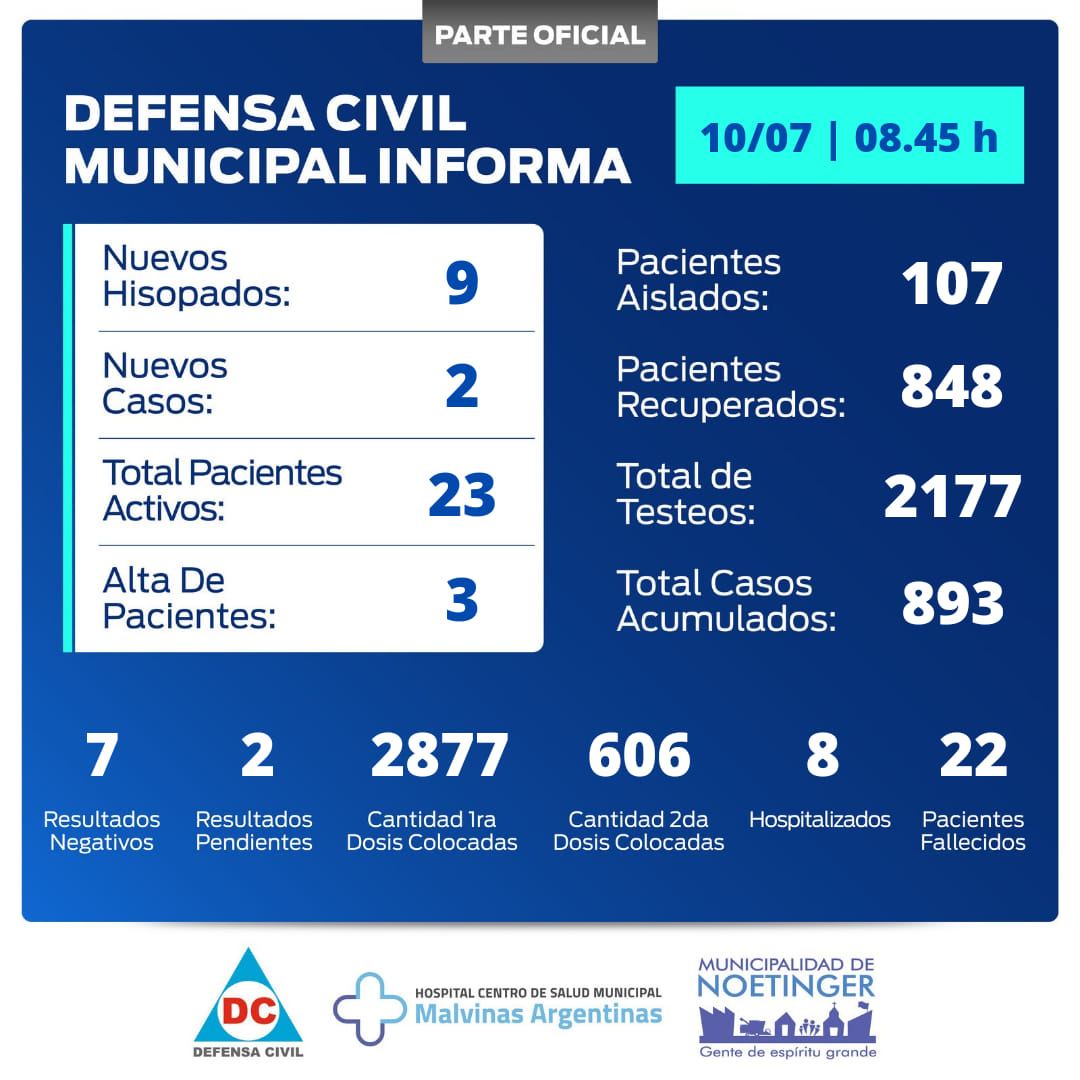 PARTE OFICIAL

DEFENSA CIVIL MUNICIPAL INFORMA

10/07 | 08.45 h

Nuevos Hisopados: 9

Nuevos Casos: 2

Total Pacientes Activos: 23

Alta De Pacientes: 3

Pacientes Aislados: 107

Pacientes Recuperados: 848

Total de Testeos: 2177

Total Casos Acumulados: 893

7
Resultados Negativos

2
Resultados Pendientes

2877
Cantidad 1ra Dosis Colocadas

606
Cantidad 2da Dosis Colocadas

8
Hospitalizados

22
Pacientes Fallecidos

DC
DEFENSA CIVIL

HOSPITAL CENTRO DE SALUD MUNICIPAL
Malvinas Argentinas

MUNICIPALIDAD DE
NOETINGER
Gente de espíritu grande